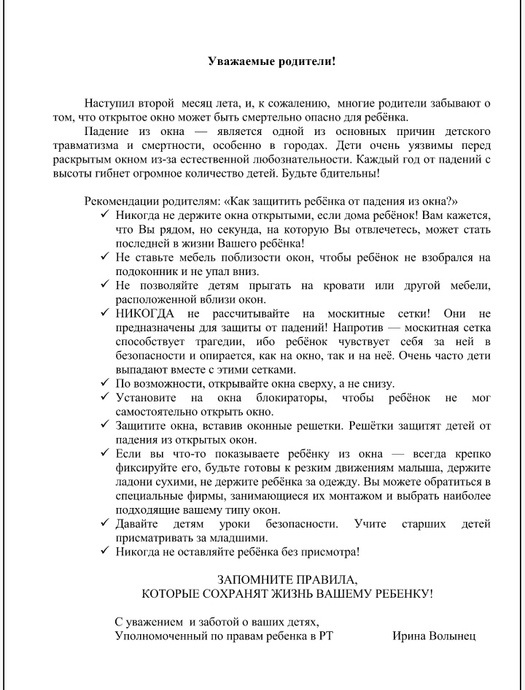 Уважаемые родители!

Наступил второй месяц лета, и, к сожалению, многие родители забывают о том, что открытое окно может быть смертельно опасно для ребёнка.

Падение из окна — является одной из основных причин детского травматизма и смертности, особенно в городах. Дети очень уязвимы перед раскрытым окном из-за естественной любознательности. Каждый год от падений с высоты гибнет огромное количество детей. Будьте бдительны!

Рекомендации родителям: «Как защитить ребёнка от падения из окна?»

✓ Никогда не держите окна открытыми, если дома ребёнок! Вам кажется, что Вы рядом, но секунда, на которую Вы отвлечетесь, может стать последней в жизни Вашего ребёнка!
✓ Не ставьте мебель поблизости окон, чтобы ребёнок не взобрался на подоконник и не упал вниз.
✓ Не позволяйте детям прыгать на кровати или другой мебели, расположенной вблизи окон.
✓ НИКОГДА не рассчитывайте на москитные сетки! Они не предназначены для защиты от падений! Напротив — москитная сетка способствует трагедии, ибо ребёнок чувствует себя за ней в безопасности и опирается, как на окно, так и на неё. Очень часто дети выпадают вместе с этими сетками.
✓ По возможности, открывайте окна сверху, а не снизу.
✓ Установите на окна блокираторы, чтобы ребёнок не мог самостоятельно открыть окно.
✓ Защитите окна, вставив оконные решетки. Решётки защитят детей от падения из открытых окон.
✓ Если вы что-то показываете ребёнку из окна — всегда крепко фиксируйте его, будьте готовы к резким движениям малыша, держите ладони сухими, не держите ребёнка за одежду. Вы можете обратиться в специальные фирмы, занимающиеся их монтажом и выбрать наиболее подходящие вашему типу окон.
✓ Давайте детям уроки безопасности. Учите старших детей присматривать за младшими.
✓ Никогда не оставляйте ребёнка без присмотра!

ЗАПОМНИТЕ ПРАВИЛА,
КОТОРЫЕ СОХРАНЯТ ЖИЗНЬ ВАШЕМУ РЕБЕНКУ!

С уважением и заботой о ваших детях,
Уполномоченный по правам ребенка в РТ Ирина Волынец